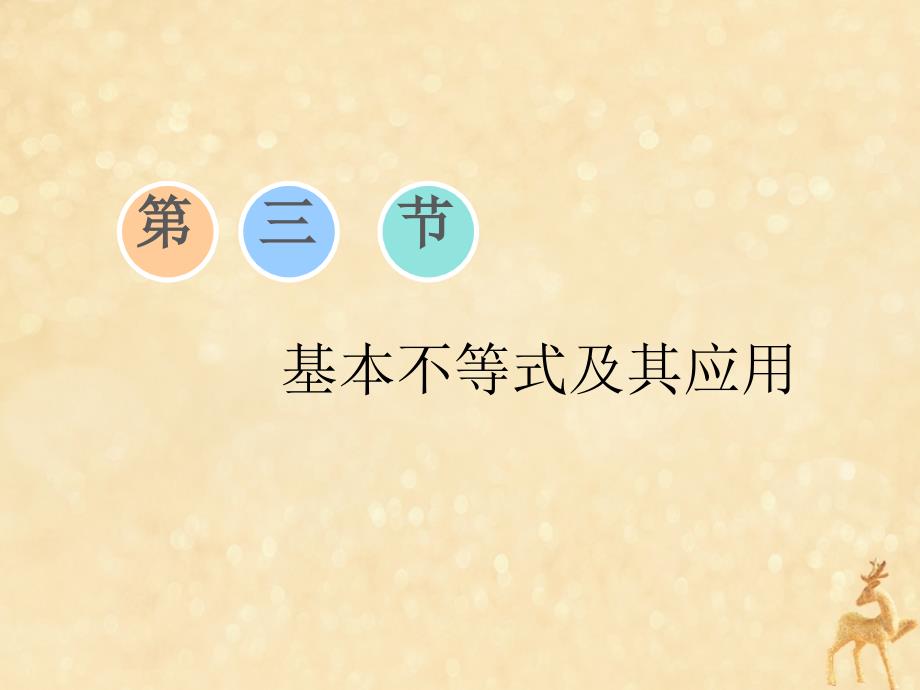 第 三 节

基本不等式及其应用